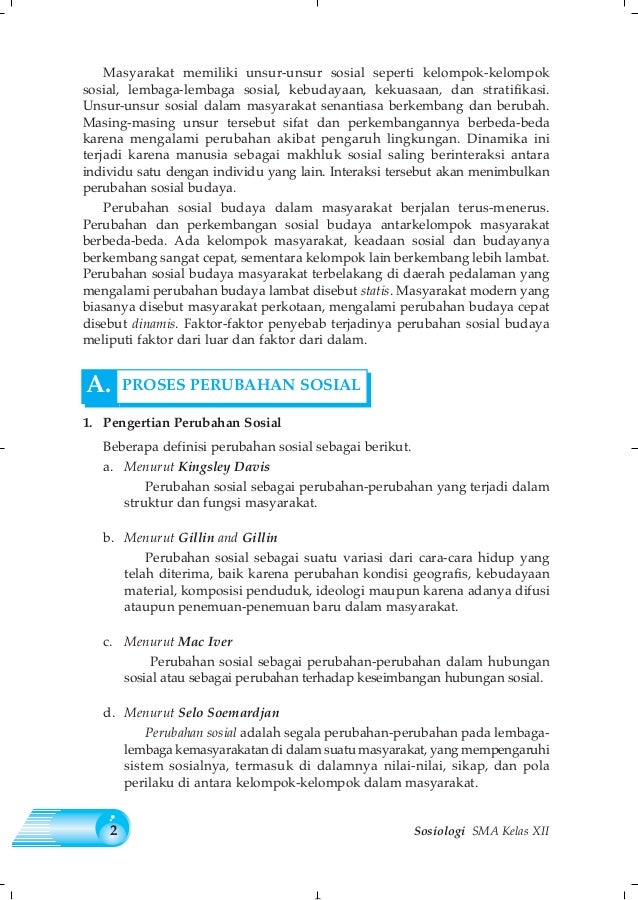 Masyarakat memiliki unsur-unsur sosial seperti kelompok-kelompok sosial, lembaga-lembaga sosial, kebudayaan, kekuasaan, dan stratifikasi. Unsur-unsur sosial dalam masyarakat senantiasa berkembang dan berubah. Masing-masing unsur tersebut sifat dan perkembangannya berbeda-beda karena mengalami perubahan akibat pengaruh lingkungan. Dinamika ini terjadi karena manusia sebagai makhluk sosial saling berinteraksi antara individu satu dengan individu yang lain. Interaksi tersebut akan menimbulkan perubahan sosial budaya.

Perubahan sosial budaya dalam masyarakat berjalan terus-menerus. Perubahan dan perkembangan sosial budaya antarkelompok masyarakat berbeda-beda. Ada kelompok masyarakat, keadaan sosial dan budayanya berkembang sangat cepat, sementara kelompok lain berkembang lebih lambat. Perubahan sosial budaya masyarakat terbelakang di daerah pedalaman yang mengalami perubahan budaya lambat disebut statis. Masyarakat modern yang biasanya disebut masyarakat perkotaan, mengalami perubahan budaya cepat disebut dinamis. Faktor-faktor penyebab terjadinya perubahan sosial budaya meliputi faktor dari luar dan faktor dari dalam.

A. PROSES PERUBAHAN SOSIAL

1. Pengertian Perubahan Sosial

Beberapa definisi perubahan sosial sebagai berikut.

a. Menurut Kingsley Davis

Perubahan sosial sebagai perubahan-perubahan yang terjadi dalam struktur dan fungsi masyarakat.

b. Menurut Gillin and Gillin

Perubahan sosial sebagai suatu variasi dari cara-cara hidup yang telah diterima, baik karena perubahan kondisi geografis, kebudayaan material, komposisi penduduk, ideologi maupun karena adanya difusi ataupun penemuan-penemuan baru dalam masyarakat.

c. Menurut Mac Iver

Perubahan sosial sebagai perubahan-perubahan dalam hubungan sosial atau sebagai perubahan terhadap keseimbangan hubungan sosial.

d. Menurut Selo Soemardjan

Perubahan sosial adalah segala perubahan-perubahan pada lembaga-lembaga kemasyarakatan di dalam suatu masyarakat, yang mempengaruhi sistem sosialnya, termasuk di dalamnya nilai-nilai, sikap, dan pola perilaku di antara kelompok-kelompok dalam masyarakat.

2

Sosiologi SMA Kelas XII